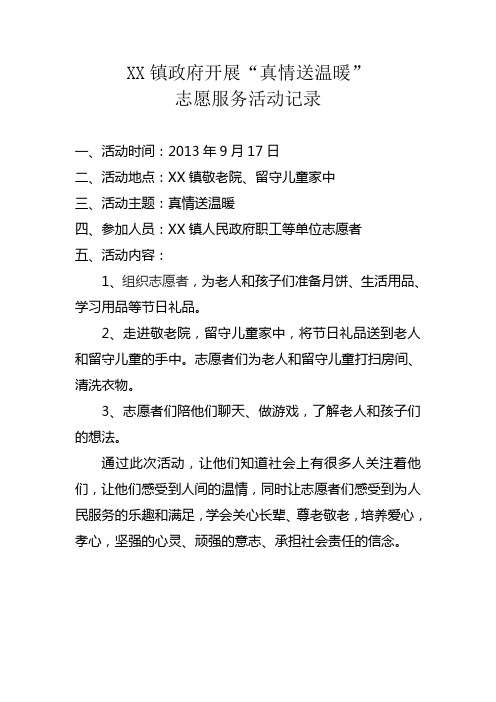 XX 镇政府开展“真情送温暖”
志愿服务活动记录

一、活动时间：2013 年 9 月 17 日

二、活动地点：XX 镇敬老院、留守儿童家中

三、活动主题：真情送温暖

四、参加人员：XX 镇人民政府职工等单位志愿者

五、活动内容：

1、组织志愿者，为老人和孩子们准备月饼、生活用品、学习用品等节日礼品。

2、走进敬老院，留守儿童家中，将节日礼品送到老人和留守儿童的手中。志愿者们为老人和留守儿童打扫房间、清洗衣物。

3、志愿者们陪他们聊天、做游戏，了解老人和孩子们的想法。

通过此次活动，让他们知道社会上有很多人关注着他们，让他们感受到人间的温情，同时让志愿者们感受到为人民服务的乐趣和满足，学会关心长辈、尊老敬老，培养爱心，孝心，坚强的心灵、顽强的意志、承担社会责任的信念。